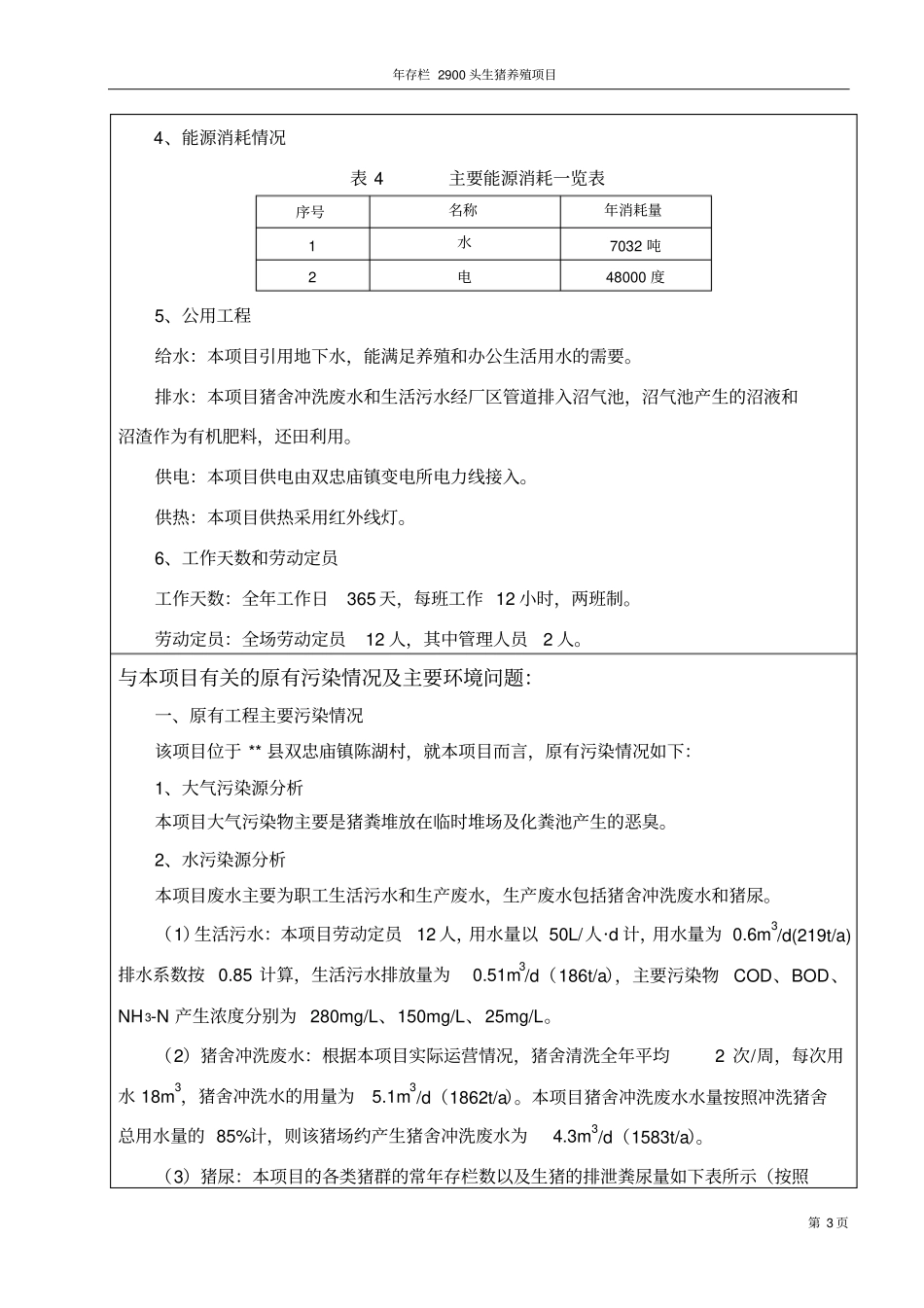 年存栏 2900 头生猪养殖项目

4、能源消耗情况

表 4　主要能源消耗一览表

| 序号 | 名称 | 年消耗量 |
|---|---|---|
| 1 | 水 | 7032 吨 |
| 2 | 电 | 48000 度 |

5、公用工程

给水：本项目引用地下水，能满足养殖和办公生活用水的需要。

排水：本项目猪舍冲洗废水和生活污水经厂区管道排入沼气池，沼气池产生的沼液和沼渣作为有机肥料，还田利用。

供电：本项目供电由双忠庙镇变电所电力线接入。

供热：本项目供热采用红外线灯。

6、工作天数和劳动定员

工作天数：全年工作日 365 天，每班工作 12 小时，两班制。

劳动定员：全场劳动定员 12 人，其中管理人员 2 人。

与本项目有关的原有污染情况及主要环境问题：

一、原有工程主要污染情况

该项目位于 ** 县双忠庙镇陈湖村，就本项目而言，原有污染情况如下：

1、大气污染源分析

本项目大气污染物主要是猪粪堆放在临时堆场及化粪池产生的恶臭。

2、水污染源分析

本项目废水主要为职工生活污水和生产废水，生产废水包括猪舍冲洗废水和猪尿。

（1）生活污水：本项目劳动定员 12 人，用水量以 50L/人·d 计，用水量为 $0.6m^3/d$(219t/a) 排水系数按 0.85 计算，生活污水排放量为 $0.51m^3/d$（186t/a），主要污染物 COD、BOD、$NH_3$-N 产生浓度分别为 280mg/L、150mg/L、25mg/L。

（2）猪舍冲洗废水：根据本项目实际运营情况，猪舍清洗全年平均 2 次/周，每次用水 $18m^3$，猪舍冲洗水的用量为 $5.1m^3/d$（1862t/a）。本项目猪舍冲洗废水水量按照冲洗猪舍总用水量的 85%计，则该猪场约产生猪舍冲洗废水为 $4.3m^3/d$（1583t/a）。

（3）猪尿：本项目的各类猪群的常年存栏数以及生猪的排泄粪尿量如下表所示（按照

第 3 页